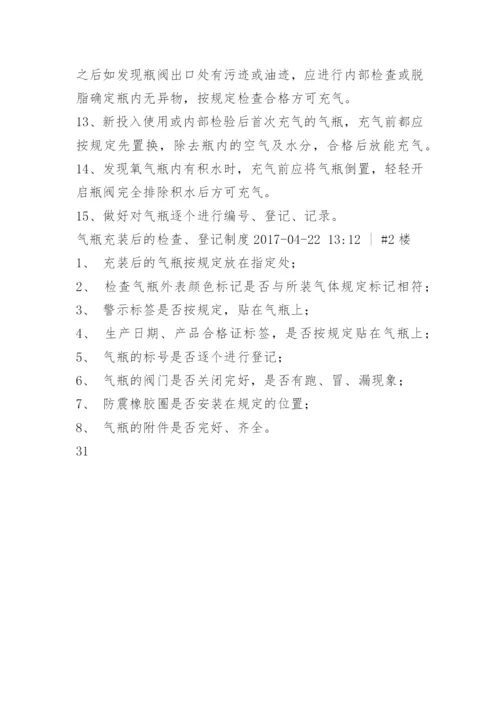 之后如发现瓶阀出口处有污迹或油迹，应进行内部检查或脱脂确定瓶内无异物，按规定检查合格方可充气。

13、新投入使用或内部检验后首次充气的气瓶，充气前都应按规定先置换，除去瓶内的空气及水分，合格后放能充气。

14、发现氧气瓶内有积水时，充气前应将气瓶倒置，轻轻开启瓶阀完全排除积水后方可充气。

15、做好对气瓶逐个进行编号、登记、记录。

气瓶充装后的检查、登记制度 2017-04-22 13:12 | #2 楼

1、 充装后的气瓶按规定放在指定处；

2、 检查气瓶外表颜色标记是否与所装气体规定标记相符；

3、 警示标签是否按规定，贴在气瓶上；

4、 生产日期、产品合格证标签，是否按规定贴在气瓶上；

5、 气瓶的标号是否逐个进行登记；

6、 气瓶的阀门是否关闭完好，是否有跑、冒、漏现象；

7、 防震橡胶圈是否安装在规定的位置；

8、 气瓶的附件是否完好、齐全。

31